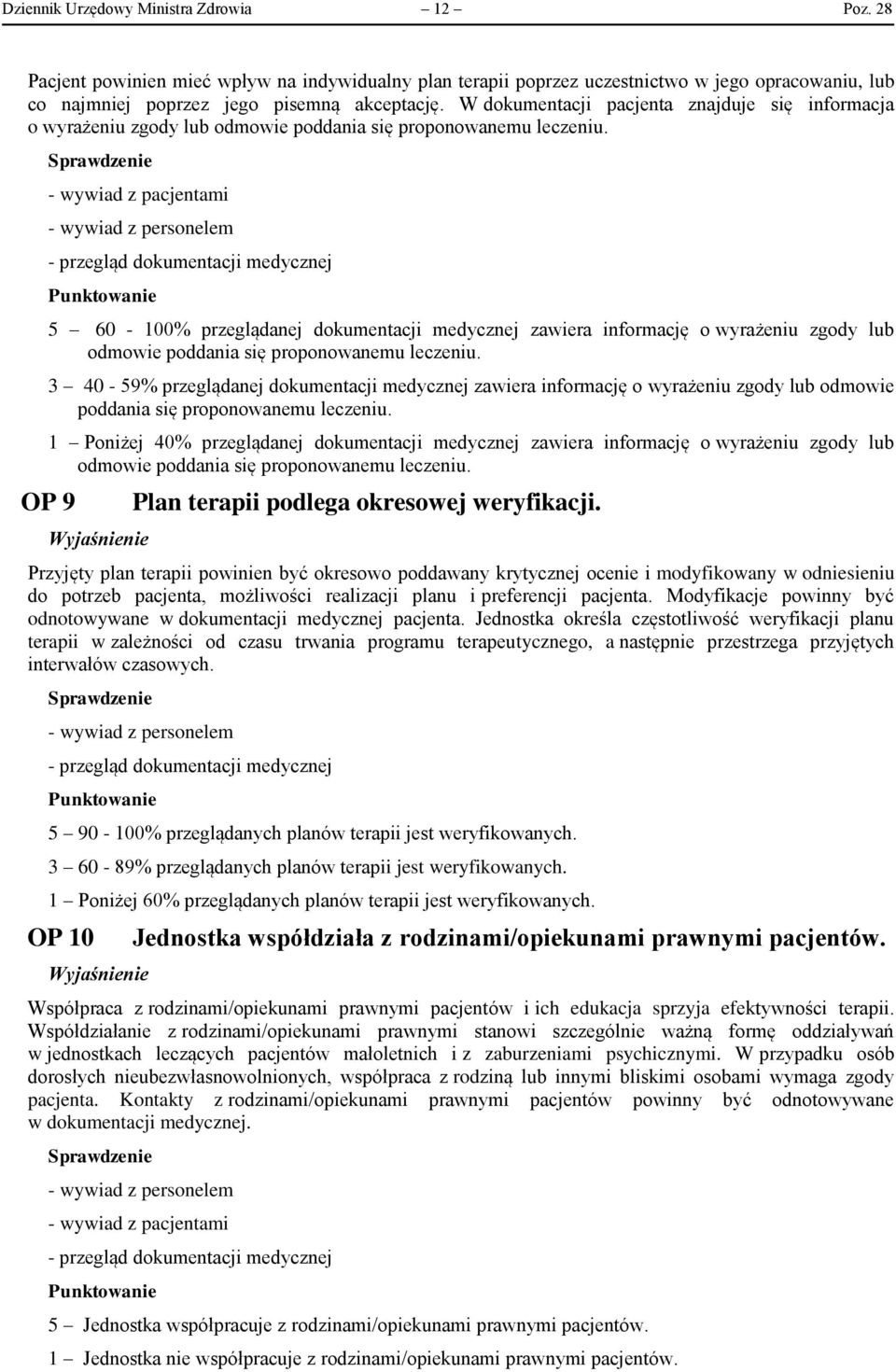 Dziennik Urzędowy Ministra Zdrowia – 12 – Poz. 28

Pacjent powinien mieć wpływ na indywidualny plan terapii poprzez uczestnictwo w jego opracowaniu, lub co najmniej poprzez jego pisemną akceptację. W dokumentacji pacjenta znajduje się informacja o wyrażeniu zgody lub odmowie poddania się proponowanemu leczeniu.

Sprawdzenie

- wywiad z pacjentami

- wywiad z personelem

- przegląd dokumentacji medycznej

Punktowanie

5 – 60 - 100% przeglądanej dokumentacji medycznej zawiera informację o wyrażeniu zgody lub odmowie poddania się proponowanemu leczeniu.

3 – 40 - 59% przeglądanej dokumentacji medycznej zawiera informację o wyrażeniu zgody lub odmowie poddania się proponowanemu leczeniu.

1 – Poniżej 40% przeglądanej dokumentacji medycznej zawiera informację o wyrażeniu zgody lub odmowie poddania się proponowanemu leczeniu.

OP 9 Plan terapii podlega okresowej weryfikacji.

Wyjaśnienie

Przyjęty plan terapii powinien być okresowo poddawany krytycznej ocenie i modyfikowany w odniesieniu do potrzeb pacjenta, możliwości realizacji planu i preferencji pacjenta. Modyfikacje powinny być odnotowywane w dokumentacji medycznej pacjenta. Jednostka określa częstotliwość weryfikacji planu terapii w zależności od czasu trwania programu terapeutycznego, a następnie przestrzega przyjętych interwałów czasowych.

Sprawdzenie

- wywiad z personelem

- przegląd dokumentacji medycznej

Punktowanie

5 – 90 - 100% przeglądanych planów terapii jest weryfikowanych.

3 – 60 - 89% przeglądanych planów terapii jest weryfikowanych.

1 – Poniżej 60% przeglądanych planów terapii jest weryfikowanych.

OP 10 Jednostka współdziała z rodzinami/opiekunami prawnymi pacjentów.

Wyjaśnienie

Współpraca z rodzinami/opiekunami prawnymi pacjentów i ich edukacja sprzyja efektywności terapii. Współdziałanie z rodzinami/opiekunami prawnymi stanowi szczególnie ważną formę oddziaływań w jednostkach leczących pacjentów małoletnich i z zaburzeniami psychicznymi. W przypadku osób dorosłych nieubezwłasnowolnionych, współpraca z rodziną lub innymi bliskimi osobami wymaga zgody pacjenta. Kontakty z rodzinami/opiekunami prawnymi pacjentów powinny być odnotowywane w dokumentacji medycznej.

Sprawdzenie

- wywiad z personelem

- wywiad z pacjentami

- przegląd dokumentacji medycznej

Punktowanie

5 – Jednostka współpracuje z rodzinami/opiekunami prawnymi pacjentów.

1 – Jednostka nie współpracuje z rodzinami/opiekunami prawnymi pacjentów.